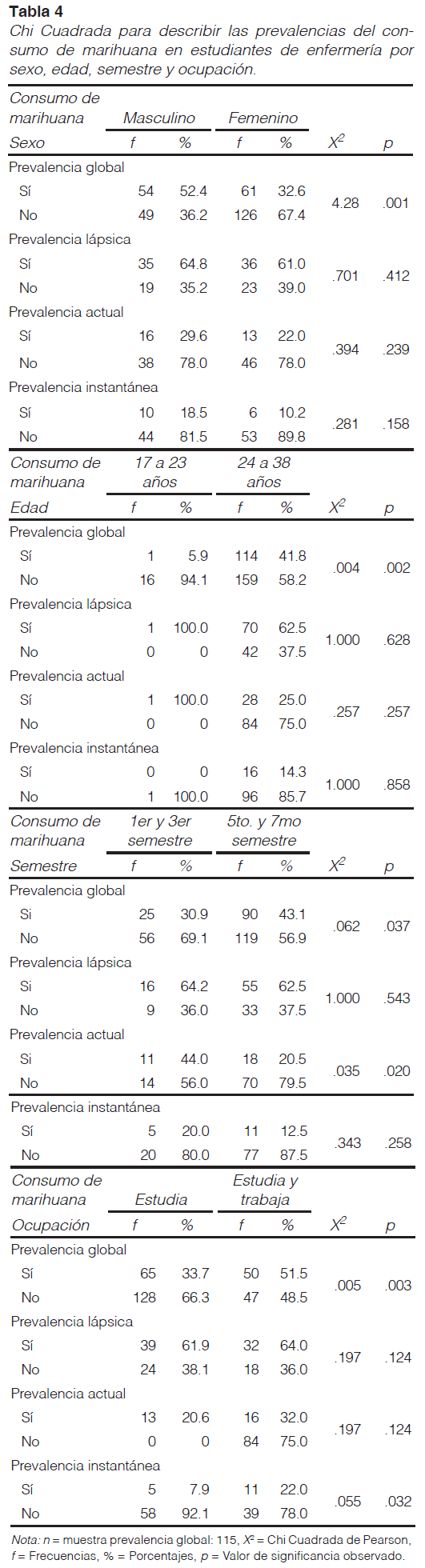 **Tabla 4**
*Chi Cuadrada para describir las prevalencias del consumo de marihuana en estudiantes de enfermería por sexo, edad, semestre y ocupación.*

| Consumo de marihuana | Masculino | | Femenino | | | |
|---|---|---|---|---|---|---|
| Sexo | f | % | f | % | $X^2$ | p |
| Prevalencia global | | | | | | |
| Sí | 54 | 52.4 | 61 | 32.6 | 4.28 | .001 |
| No | 49 | 36.2 | 126 | 67.4 | | |
| Prevalencia lápsica | | | | | | |
| Sí | 35 | 64.8 | 36 | 61.0 | .701 | .412 |
| No | 19 | 35.2 | 23 | 39.0 | | |
| Prevalencia actual | | | | | | |
| Sí | 16 | 29.6 | 13 | 22.0 | .394 | .239 |
| No | 38 | 78.0 | 46 | 78.0 | | |
| Prevalencia instantánea | | | | | | |
| Sí | 10 | 18.5 | 6 | 10.2 | .281 | .158 |
| No | 44 | 81.5 | 53 | 89.8 | | |

| Consumo de marihuana | 17 a 23 años | | 24 a 38 años | | | |
|---|---|---|---|---|---|---|
| Edad | f | % | f | % | $X^2$ | p |
| Prevalencia global | | | | | | |
| Sí | 1 | 5.9 | 114 | 41.8 | .004 | .002 |
| No | 16 | 94.1 | 159 | 58.2 | | |
| Prevalencia lápsica | | | | | | |
| Sí | 1 | 100.0 | 70 | 62.5 | 1.000 | .628 |
| No | 0 | 0 | 42 | 37.5 | | |
| Prevalencia actual | | | | | | |
| Sí | 1 | 100.0 | 28 | 25.0 | .257 | .257 |
| No | 0 | 0 | 84 | 75.0 | | |
| Prevalencia instantánea | | | | | | |
| Sí | 0 | 0 | 16 | 14.3 | 1.000 | .858 |
| No | 1 | 100.0 | 96 | 85.7 | | |

| Consumo de marihuana | 1er y 3er semestre | | 5to. y 7mo semestre | | | |
|---|---|---|---|---|---|---|
| Semestre | f | % | f | % | $X^2$ | p |
| Prevalencia global | | | | | | |
| Si | 25 | 30.9 | 90 | 43.1 | .062 | .037 |
| No | 56 | 69.1 | 119 | 56.9 | | |
| Prevalencia lápsica | | | | | | |
| Si | 16 | 64.2 | 55 | 62.5 | 1.000 | .543 |
| No | 9 | 36.0 | 33 | 37.5 | | |
| Prevalencia actual | | | | | | |
| Si | 11 | 44.0 | 18 | 20.5 | .035 | .020 |
| No | 14 | 56.0 | 70 | 79.5 | | |
| Prevalencia instantánea | | | | | | |
| Sí | 5 | 20.0 | 11 | 12.5 | .343 | .258 |
| No | 20 | 80.0 | 77 | 87.5 | | |

| Consumo de marihuana | Estudia | | Estudia y trabaja | | | |
|---|---|---|---|---|---|---|
| Ocupación | f | % | f | % | $X^2$ | p |
| Prevalencia global | | | | | | |
| Sí | 65 | 33.7 | 50 | 51.5 | .005 | .003 |
| No | 128 | 66.3 | 47 | 48.5 | | |
| Prevalencia lápsica | | | | | | |
| Sí | 39 | 61.9 | 32 | 64.0 | .197 | .124 |
| No | 24 | 38.1 | 18 | 36.0 | | |
| Prevalencia actual | | | | | | |
| Sí | 13 | 20.6 | 16 | 32.0 | .197 | .124 |
| No | 0 | 0 | 84 | 75.0 | | |
| Prevalencia instantánea | | | | | | |
| Sí | 5 | 7.9 | 11 | 22.0 | .055 | .032 |
| No | 58 | 92.1 | 39 | 78.0 | | |

*Nota: n* = muestra prevalencia global: 115, $X^2$ = Chi Cuadrada de Pearson, *f* = Frecuencias, % = Porcentajes, *p* = Valor de significancia observado.